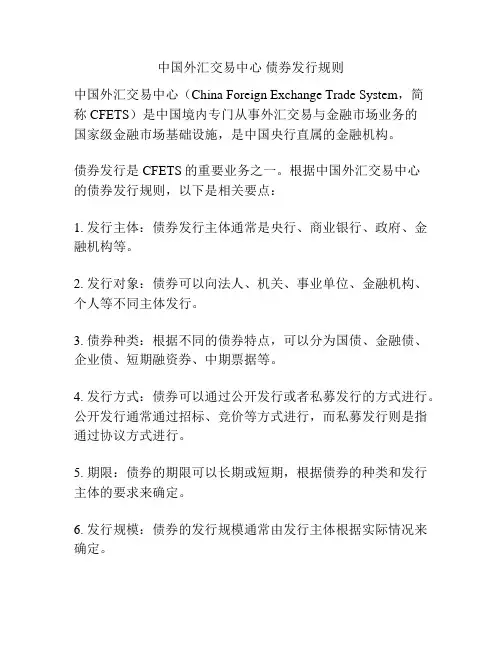 中国外汇交易中心 债券发行规则

中国外汇交易中心（China Foreign Exchange Trade System，简称 CFETS）是中国境内专门从事外汇交易与金融市场业务的国家级金融市场基础设施，是中国央行直属的金融机构。

债券发行是 CFETS 的重要业务之一。根据中国外汇交易中心的债券发行规则，以下是相关要点：

1. 发行主体：债券发行主体通常是央行、商业银行、政府、金融机构等。

2. 发行对象：债券可以向法人、机关、事业单位、金融机构、个人等不同主体发行。

3. 债券种类：根据不同的债券特点，可以分为国债、金融债、企业债、短期融资券、中期票据等。

4. 发行方式：债券可以通过公开发行或者私募发行的方式进行。公开发行通常通过招标、竞价等方式进行，而私募发行则是指通过协议方式进行。

5. 期限：债券的期限可以长期或短期，根据债券的种类和发行主体的要求来确定。

6. 发行规模：债券的发行规模通常由发行主体根据实际情况来确定。